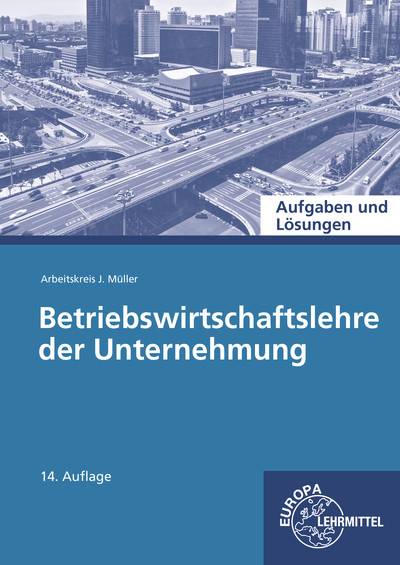 Aufgaben und Lösungen

Arbeitskreis J. Müller

Betriebswirtschaftslehre der Unternehmung

14. Auflage

EUROPA LEHRMITTEL